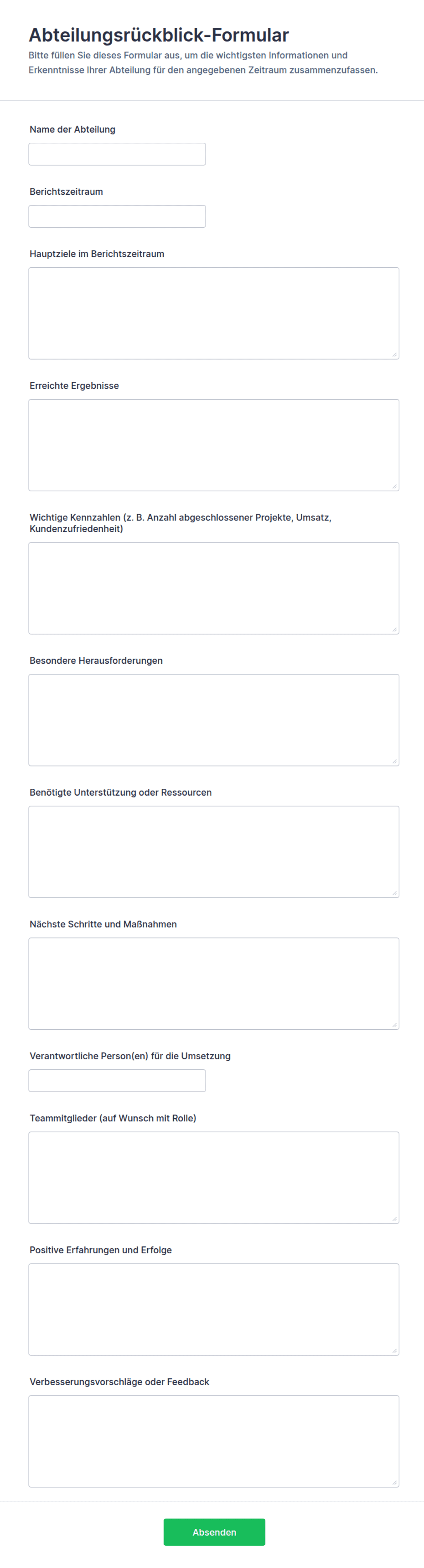 Abteilungsrückblick-Formular

Bitte füllen Sie dieses Formular aus, um die wichtigsten Informationen und Erkenntnisse Ihrer Abteilung für den angegebenen Zeitraum zusammenzufassen.

Name der Abteilung

Berichtszeitraum

Hauptziele im Berichtszeitraum

Erreichte Ergebnisse

Wichtige Kennzahlen (z. B. Anzahl abgeschlossener Projekte, Umsatz, Kundenzufriedenheit)

Besondere Herausforderungen

Benötigte Unterstützung oder Ressourcen

Nächste Schritte und Maßnahmen

Verantwortliche Person(en) für die Umsetzung

Teammitglieder (auf Wunsch mit Rolle)

Positive Erfahrungen und Erfolge

Verbesserungsvorschläge oder Feedback

Absenden